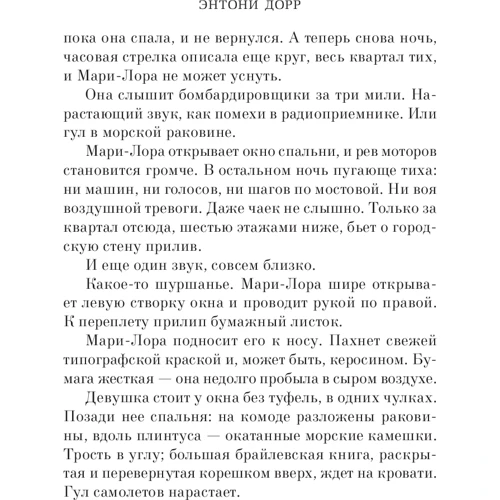 ЭНТОНИ ДОРР

пока она спала, и не вернулся. А теперь снова ночь, часовая стрелка описала еще круг, весь квартал тих, и Мари-Лора не может уснуть.

Она слышит бомбардировщики за три мили. Нарастающий звук, как помехи в радиоприемнике. Или гул в морской раковине.

Мари-Лора открывает окно спальни, и рев моторов становится громче. В остальном ночь пугающе тиха: ни машин, ни голосов, ни шагов по мостовой. Ни воя воздушной тревоги. Даже чаек не слышно. Только за квартал отсюда, шестью этажами ниже, бьет о городскую стену прилив.

И еще один звук, совсем близко.

Какое-то шуршанье. Мари-Лора шире открывает левую створку окна и проводит рукой по правой. К переплету прилип бумажный листок.

Мари-Лора подносит его к носу. Пахнет свежей типографской краской и, может быть, керосином. Бумага жесткая — она недолго пробыла в сыром воздухе.

Девушка стоит у окна без туфель, в одних чулках. Позади нее спальня: на комоде разложены раковины, вдоль плинтуса — окатанные морские камешки. Трость в углу; большая брайлевская книга, раскрытая и перевернутая корешком вверх, ждет на кровати. Гул самолетов нарастает.